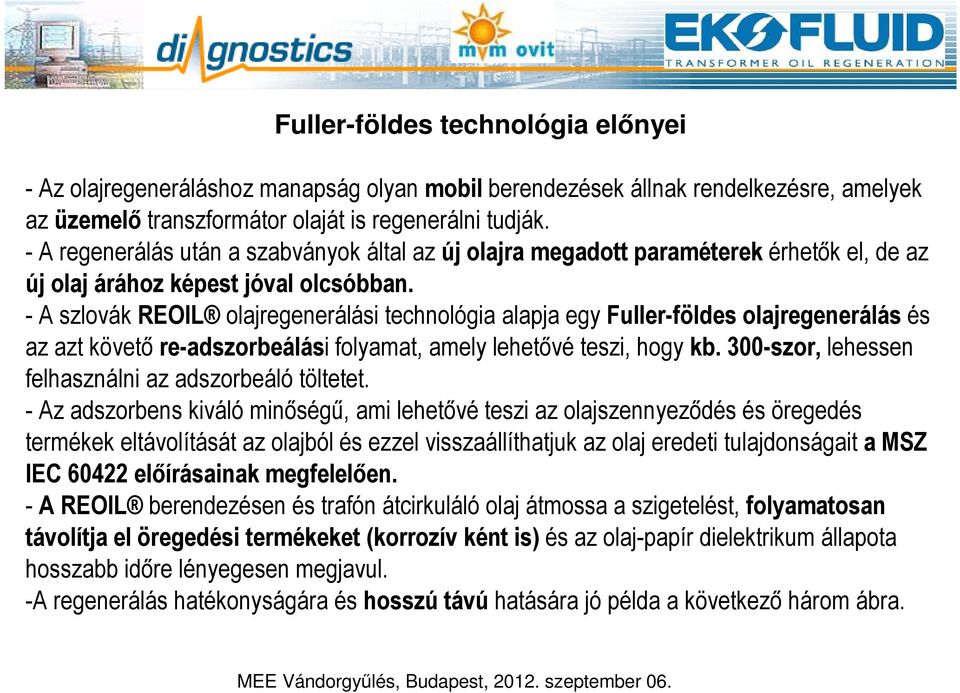 diagnostics mvm ovit EKOFLUID TRANSFORMER OIL REGENERATION

Fuller-földes technológia előnyei

- Az olajregeneráláshoz manapság olyan mobil berendezések állnak rendelkezésre, amelyek az üzemelő transzformátor olaját is regenerálni tudják.
- A regenerálás után a szabványok által az új olajra megadott paraméterek érhetők el, de az új olaj árához képest jóval olcsóbban.
- A szlovák REOIL® olajregenerálási technológia alapja egy Fuller-földes olajregenerálás és az azt követő re-adszorbeálási folyamat, amely lehetővé teszi, hogy kb. 300-szor, lehessen felhasználni az adszorbeáló töltetet.
- Az adszorbens kiváló minőségű, ami lehetővé teszi az olajszennyeződés és öregedés termékek eltávolítását az olajból és ezzel visszaállíthatjuk az olaj eredeti tulajdonságait a MSZ IEC 60422 előírásainak megfelelően.
- A REOIL® berendezésen és trafón átcirkuláló olaj átmossa a szigetelést, folyamatosan távolítja el öregedési termékeket (korrozív ként is) és az olaj-papír dielektrikum állapota hosszabb időre lényegesen megjavul.
-A regenerálás hatékonyságára és hosszú távú hatására jó példa a következő három ábra.

MEE Vándorgyűlés, Budapest, 2012. szeptember 06.